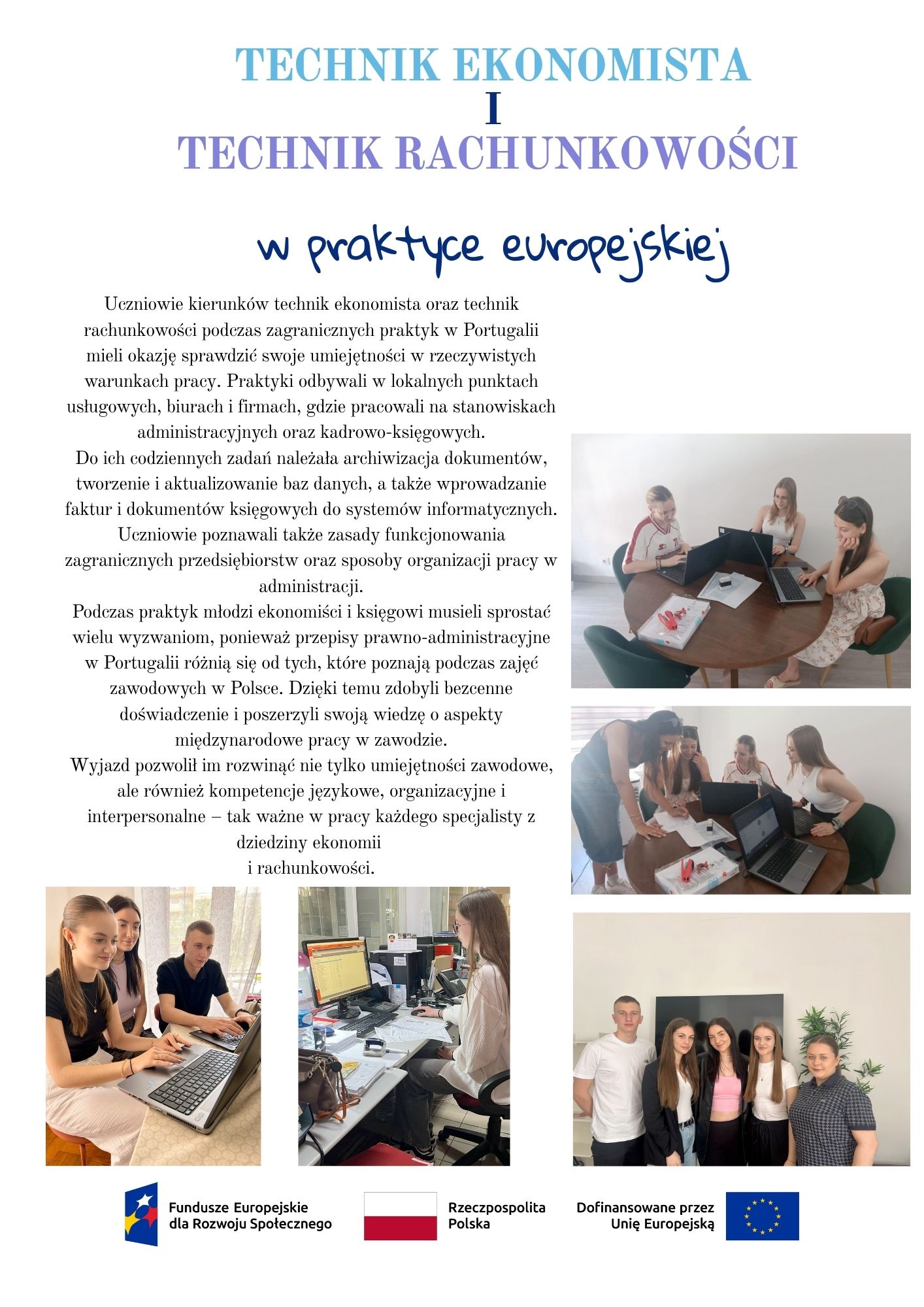 TECHNIK EKONOMISTA
I
TECHNIK RACHUNKOWOŚCI

w praktyce europejskiej

Uczniowie kierunków technik ekonomista oraz technik rachunkowości podczas zagranicznych praktyk w Portugalii mieli okazję sprawdzić swoje umiejętności w rzeczywistych warunkach pracy. Praktyki odbywali w lokalnych punktach usługowych, biurach i firmach, gdzie pracowali na stanowiskach administracyjnych oraz kadrowo-księgowych.
Do ich codziennych zadań należała archiwizacja dokumentów, tworzenie i aktualizowanie baz danych, a także wprowadzanie faktur i dokumentów księgowych do systemów informatycznych. Uczniowie poznawali także zasady funkcjonowania zagranicznych przedsiębiorstw oraz sposoby organizacji pracy w administracji.
Podczas praktyk młodzi ekonomiści i księgowi musieli sprostać wielu wyzwaniom, ponieważ przepisy prawno-administracyjne w Portugalii różnią się od tych, które poznają podczas zajęć zawodowych w Polsce. Dzięki temu zdobyli bezcenne doświadczenie i poszerzyli swoją wiedzę o aspekty międzynarodowe pracy w zawodzie.
Wyjazd pozwolił im rozwinąć nie tylko umiejętności zawodowe, ale również kompetencje językowe, organizacyjne i interpersonalne – tak ważne w pracy każdego specjalisty z dziedziny ekonomii i rachunkowości.

Fundusze Europejskie dla Rozwoju Społecznego

Rzeczpospolita Polska

Dofinansowane przez Unię Europejską